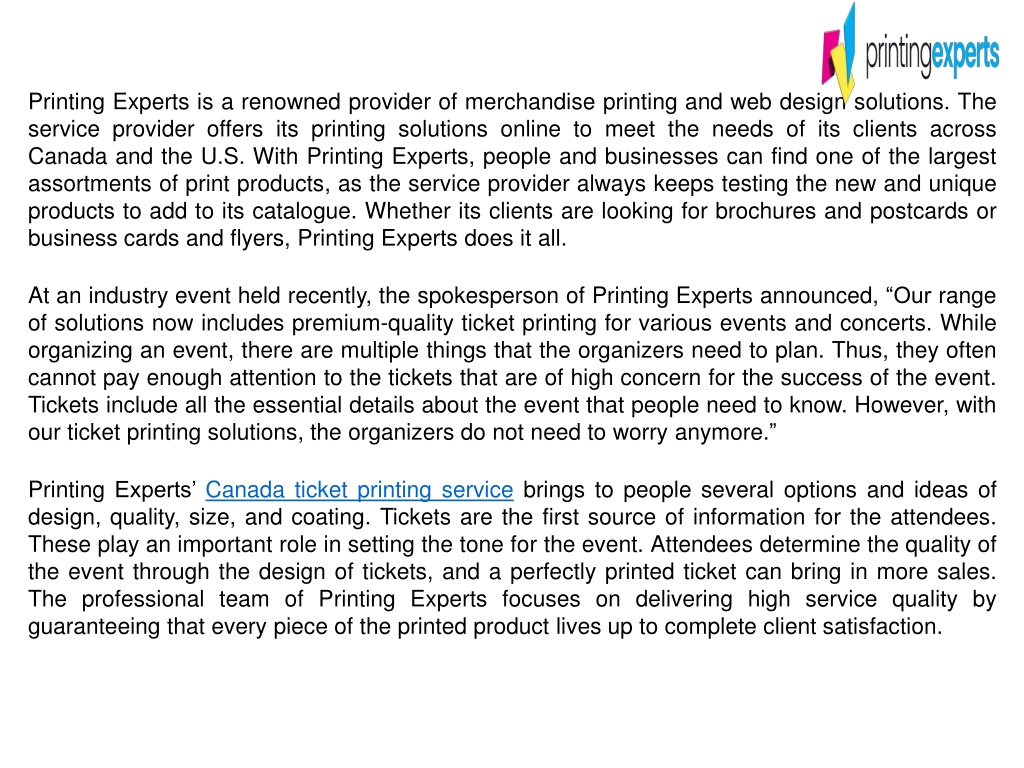 printingexperts

Printing Experts is a renowned provider of merchandise printing and web design solutions. The service provider offers its printing solutions online to meet the needs of its clients across Canada and the U.S. With Printing Experts, people and businesses can find one of the largest assortments of print products, as the service provider always keeps testing the new and unique products to add to its catalogue. Whether its clients are looking for brochures and postcards or business cards and flyers, Printing Experts does it all.

At an industry event held recently, the spokesperson of Printing Experts announced, “Our range of solutions now includes premium-quality ticket printing for various events and concerts. While organizing an event, there are multiple things that the organizers need to plan. Thus, they often cannot pay enough attention to the tickets that are of high concern for the success of the event. Tickets include all the essential details about the event that people need to know. However, with our ticket printing solutions, the organizers do not need to worry anymore.”

Printing Experts’ Canada ticket printing service brings to people several options and ideas of design, quality, size, and coating. Tickets are the first source of information for the attendees. These play an important role in setting the tone for the event. Attendees determine the quality of the event through the design of tickets, and a perfectly printed ticket can bring in more sales. The professional team of Printing Experts focuses on delivering high service quality by guaranteeing that every piece of the printed product lives up to complete client satisfaction.